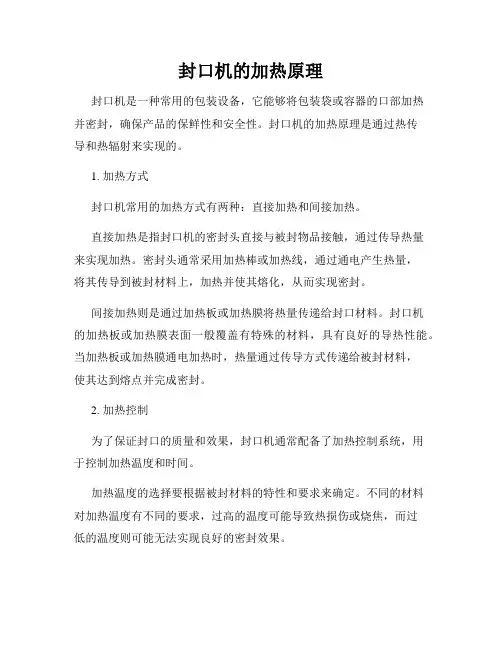 封口机的加热原理

封口机是一种常用的包装设备，它能够将包装袋或容器的口部加热并密封，确保产品的保鲜性和安全性。封口机的加热原理是通过热传导和热辐射来实现的。

1. 加热方式

封口机常用的加热方式有两种：直接加热和间接加热。

直接加热是指封口机的密封头直接与被封物品接触，通过传导热量来实现加热。密封头通常采用加热棒或加热线，通过通电产生热量，将其传导到被封材料上，加热并使其熔化，从而实现密封。

间接加热则是通过加热板或加热膜将热量传递给封口材料。封口机的加热板或加热膜表面一般覆盖有特殊的材料，具有良好的导热性能。当加热板或加热膜通电加热时，热量通过传导方式传递给被封材料，使其达到熔点并完成密封。

2. 加热控制

为了保证封口的质量和效果，封口机通常配备了加热控制系统，用于控制加热温度和时间。

加热温度的选择要根据被封材料的特性和要求来确定。不同的材料对加热温度有不同的要求，过高的温度可能导致热损伤或烧焦，而过低的温度则可能无法实现良好的密封效果。